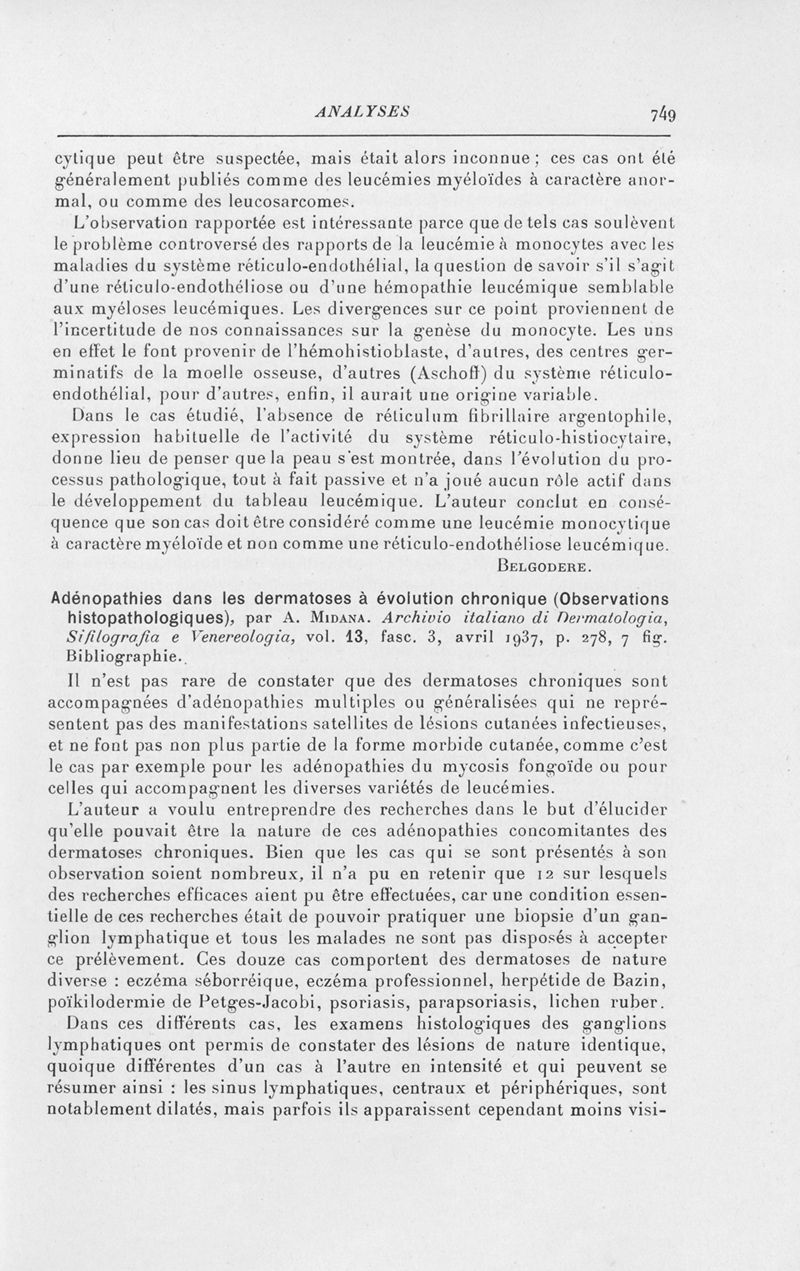 ANALYSES 749

cytique peut être suspectée, mais était alors inconnue ; ces cas ont été généralement publiés comme des leucémies myéloïdes à caractère anormal, ou comme des leucosarcomes.

L'observation rapportée est intéressante parce que de tels cas soulèvent le problème controversé des rapports de la leucémie à monocytes avec les maladies du système réticulo-endothélial, la question de savoir s'il s'agit d'une réticulo-endothéliose ou d'une hémopathie leucémique semblable aux myéloses leucémiques. Les divergences sur ce point proviennent de l'incertitude de nos connaissances sur la genèse du monocyte. Les uns en effet le font provenir de l'hémohistioblaste, d'autres, des centres germinatifs de la moelle osseuse, d'autres (Aschoff) du système réticulo-endothélial, pour d'autres, enfin, il aurait une origine variable.

Dans le cas étudié, l'absence de réticulum fibrillaire argentophile, expression habituelle de l'activité du système réticulo-histiocytaire, donne lieu de penser que la peau s'est montrée, dans l'évolution du processus pathologique, tout à fait passive et n'a joué aucun rôle actif dans le développement du tableau leucémique. L'auteur conclut en conséquence que son cas doit être considéré comme une leucémie monocytique à caractère myéloïde et non comme une réticulo-endothéliose leucémique.

BELGODERE.

Adénopathies dans les dermatoses à évolution chronique (Observations histopathologiques), par A. MIDANA. Archivio italiano di Dermatologia, Sifilografia e Venereologia, vol. 13, fasc. 3, avril 1937, p. 278, 7 fig. Bibliographie.

Il n'est pas rare de constater que des dermatoses chroniques sont accompagnées d'adénopathies multiples ou généralisées qui ne représentent pas des manifestations satellites de lésions cutanées infectieuses, et ne font pas non plus partie de la forme morbide cutanée, comme c'est le cas par exemple pour les adénopathies du mycosis fongoïde ou pour celles qui accompagnent les diverses variétés de leucémies.

L'auteur a voulu entreprendre des recherches dans le but d'élucider qu'elle pouvait être la nature de ces adénopathies concomitantes des dermatoses chroniques. Bien que les cas qui se sont présentés à son observation soient nombreux, il n'a pu en retenir que 12 sur lesquels des recherches efficaces aient pu être effectuées, car une condition essentielle de ces recherches était de pouvoir pratiquer une biopsie d'un ganglion lymphatique et tous les malades ne sont pas disposés à accepter ce prélèvement. Ces douze cas comportent des dermatoses de nature diverse : eczéma séborréique, eczéma professionnel, herpétide de Bazin, poïkilodermie de Petges-Jacobi, psoriasis, parapsoriasis, lichen ruber.

Dans ces différents cas, les examens histologiques des ganglions lymphatiques ont permis de constater des lésions de nature identique, quoique différentes d'un cas à l'autre en intensité et qui peuvent se résumer ainsi : les sinus lymphatiques, centraux et périphériques, sont notablement dilatés, mais parfois ils apparaissent cependant moins visi-